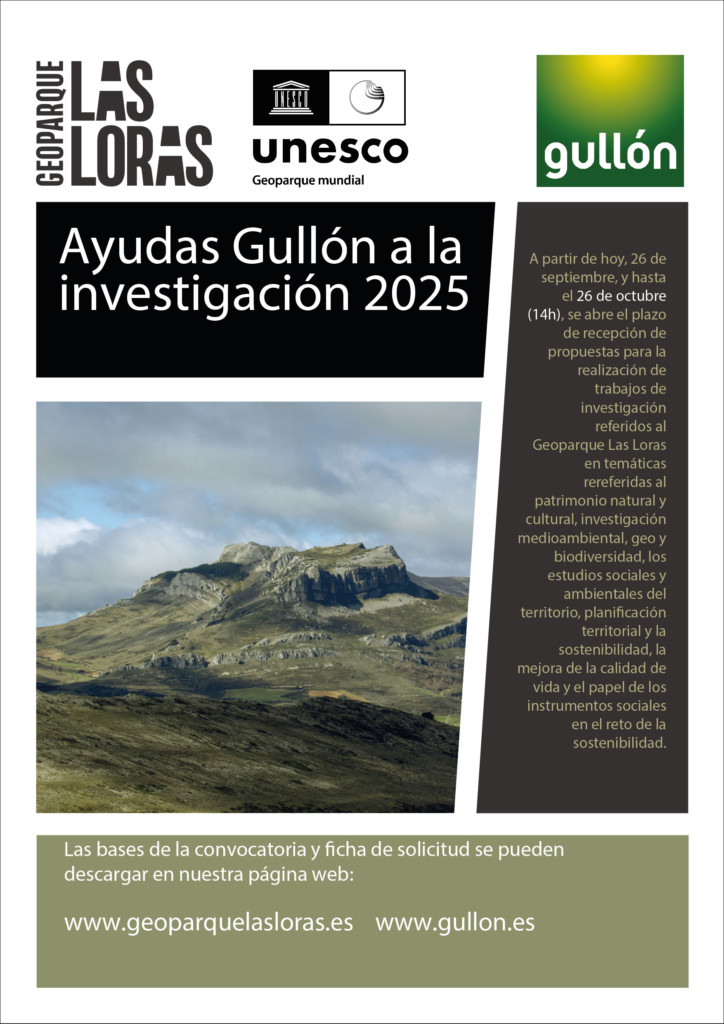 GEOPARQUE LAS LORAS

UNESCO

unesco
Geoparque mundial

gullón

Ayudas Gullón a la investigación 2025

A partir de hoy, 26 de septiembre, y hasta el 26 de octubre (14h), se abre el plazo de recepción de propuestas para la realización de trabajos de investigación referidos al Geoparque Las Loras en temáticas rereferidas al patrimonio natural y cultural, investigación medioambiental, geo y biodiversidad, los estudios sociales y ambientales del territorio, planificación territorial y la sostenibilidad, la mejora de la calidad de vida y el papel de los instrumentos sociales en el reto de la sostenibilidad.

Las bases de la convocatoria y ficha de solicitud se pueden descargar en nuestra página web:

www.geoparquelasloras.es www.gullon.es